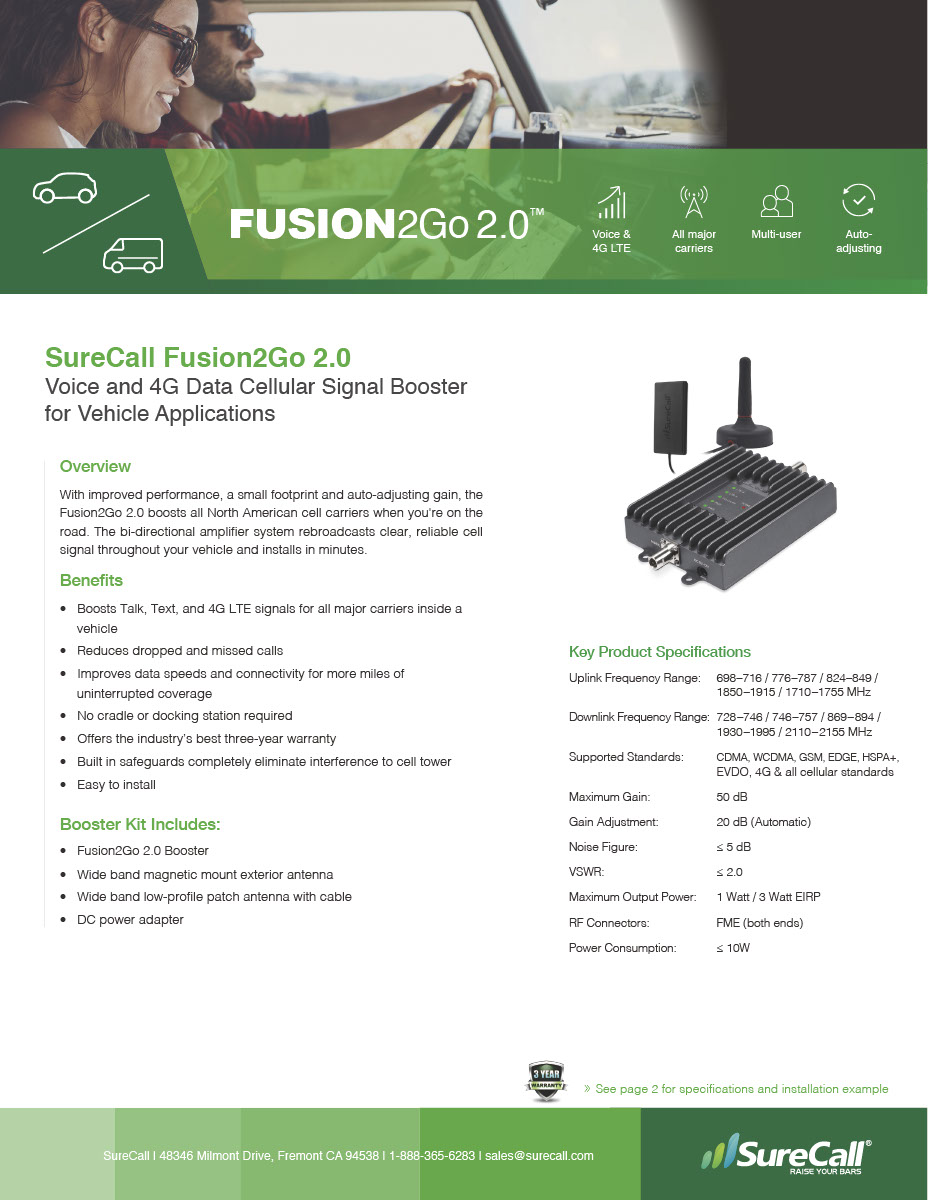 FUSION2Go 2.0™

Voice & 4G LTE

All major carriers

Multi-user

Auto-adjusting

SureCall Fusion2Go 2.0
Voice and 4G Data Cellular Signal Booster for Vehicle Applications

Overview

With improved performance, a small footprint and auto-adjusting gain, the Fusion2Go 2.0 boosts all North American cell carriers when you're on the road. The bi-directional amplifier system rebroadcasts clear, reliable cell signal throughout your vehicle and installs in minutes.

Benefits

• Boosts Talk, Text, and 4G LTE signals for all major carriers inside a vehicle
• Reduces dropped and missed calls
• Improves data speeds and connectivity for more miles of uninterrupted coverage
• No cradle or docking station required
• Offers the industry's best three-year warranty
• Built in safeguards completely eliminate interference to cell tower
• Easy to install

Booster Kit Includes:

• Fusion2Go 2.0 Booster
• Wide band magnetic mount exterior antenna
• Wide band low-profile patch antenna with cable
• DC power adapter

Key Product Specifications

Uplink Frequency Range: 698–716 / 776–787 / 824–849 / 1850–1915 / 1710–1755 MHz

Downlink Frequency Range: 728–746 / 746–757 / 869–894 / 1930–1995 / 2110–2155 MHz

Supported Standards: CDMA, WCDMA, GSM, EDGE, HSPA+, EVDO, 4G & all cellular standards

Maximum Gain: 50 dB

Gain Adjustment: 20 dB (Automatic)

Noise Figure: ≤ 5 dB

VSWR: ≤ 2.0

Maximum Output Power: 1 Watt / 3 Watt EIRP

RF Connectors: FME (both ends)

Power Consumption: ≤ 10W

3 YEAR WARRANTY

» See page 2 for specifications and installation example

SureCall I 48346 Milmont Drive, Fremont CA 94538 I 1-888-365-6283 I sales@surecall.com

SureCall®
RAISE YOUR BARS